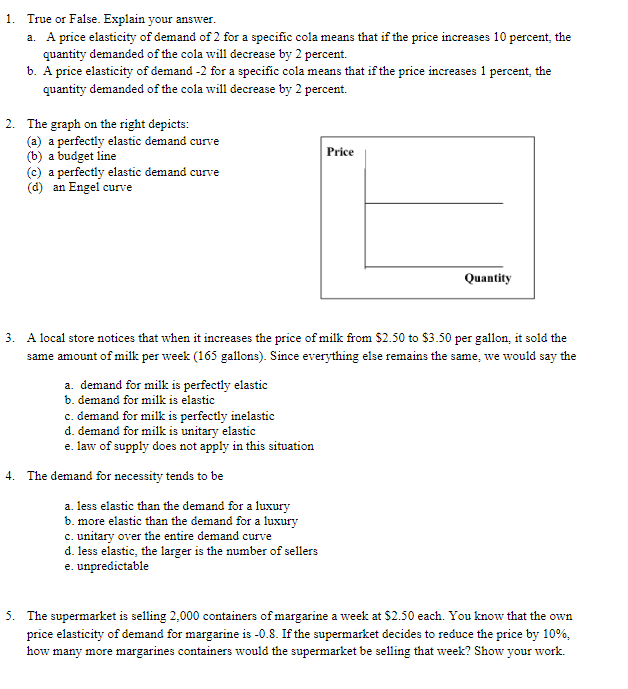 1. True or False. Explain your answer.

a. A price elasticity of demand of 2 for a specific cola means that if the price increases 10 percent, the quantity demanded of the cola will decrease by 2 percent.

b. A price elasticity of demand -2 for a specific cola means that if the price increases 1 percent, the quantity demanded of the cola will decrease by 2 percent.

2. The graph on the right depicts:
(a) a perfectly elastic demand curve
(b) a budget line
(c) a perfectly elastic demand curve
(d) an Engel curve

Price

Quantity

3. A local store notices that when it increases the price of milk from \$2.50 to \$3.50 per gallon, it sold the same amount of milk per week (165 gallons). Since everything else remains the same, we would say the

a. demand for milk is perfectly elastic
b. demand for milk is elastic
c. demand for milk is perfectly inelastic
d. demand for milk is unitary elastic
e. law of supply does not apply in this situation

4. The demand for necessity tends to be

a. less elastic than the demand for a luxury
b. more elastic than the demand for a luxury
c. unitary over the entire demand curve
d. less elastic, the larger is the number of sellers
e. unpredictable

5. The supermarket is selling 2,000 containers of margarine a week at \$2.50 each. You know that the own price elasticity of demand for margarine is -0.8. If the supermarket decides to reduce the price by 10%, how many more margarines containers would the supermarket be selling that week? Show your work.